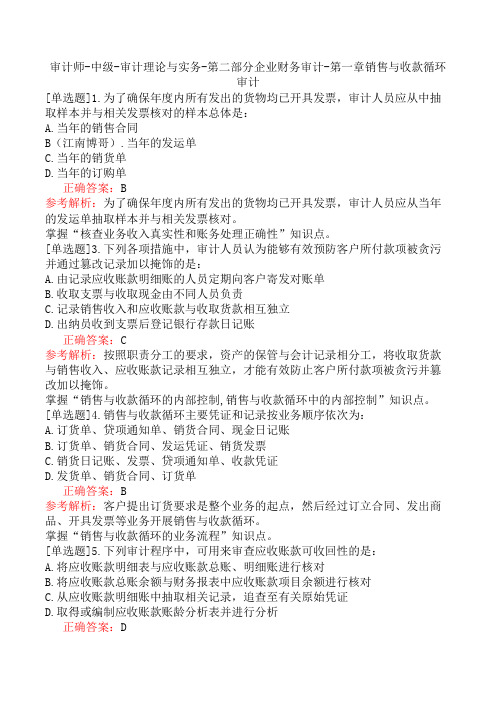 审计师-中级-审计理论与实务-第二部分企业财务审计-第一章销售与收款循环审计

[单选题]1.为了确保年度内所有发出的货物均已开具发票，审计人员应从中抽取样本并与相关发票核对的样本总体是：
A.当年的销售合同
B（江南博哥）.当年的发运单
C.当年的销货单
D.当年的订购单
正确答案：B
参考解析：为了确保年度内所有发出的货物均已开具发票，审计人员应从当年的发运单抽取样本并与相关发票核对。
掌握“核查业务收入真实性和账务处理正确性”知识点。

[单选题]3.下列各项措施中，审计人员认为能够有效预防客户所付款项被贪污并通过篡改记录加以掩饰的是：
A.由记录应收账款明细账的人员定期向客户寄发对账单
B.收取支票与收取现金由不同人员负责
C.记录销售收入和应收账款与收取货款相互独立
D.出纳员收到支票后登记银行存款日记账
正确答案：C
参考解析：按照职责分工的要求，资产的保管与会计记录相分工，将收取货款与销售收入、应收账款记录相互独立，才能有效防止客户所付款项被贪污并篡改加以掩饰。
掌握“销售与收款循环的内部控制,销售与收款循环中的内部控制”知识点。

[单选题]4.销售与收款循环主要凭证和记录按业务顺序依次为：
A.订货单、贷项通知单、销货合同、现金日记账
B.订货单、销货合同、发运凭证、销货发票
C.销货日记账、发票、贷项通知单、收款凭证
D.发货单、销货合同、订货单
正确答案：B
参考解析：客户提出订货要求是整个业务的起点，然后经过订立合同、发出商品、开具发票等业务开展销售与收款循环。
掌握“销售与收款循环的业务流程”知识点。

[单选题]5.下列审计程序中，可用来审查应收账款可收回性的是：
A.将应收账款明细表与应收账款总账、明细账进行核对
B.将应收账款总账余额与财务报表中应收账款项目余额进行核对
C.从应收账款明细账中抽取相关记录，追查至有关原始凭证
D.取得或编制应收账款账龄分析表并进行分析
正确答案：D